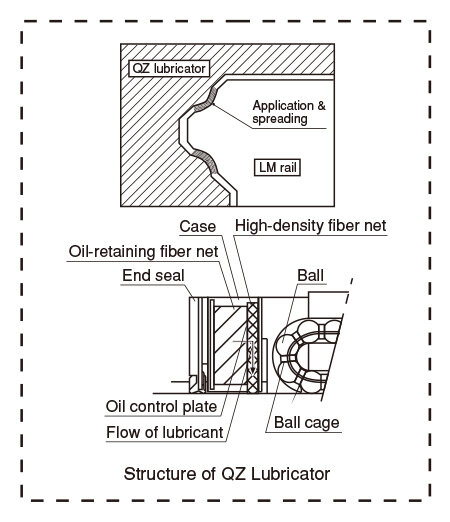 QZ lubricator

Application & spreading

LM rail

Case

High-density fiber net

Oil-retaining fiber net

End seal

Ball

Oil control plate

Flow of lubricant

Ball cage

Structure of QZ Lubricator